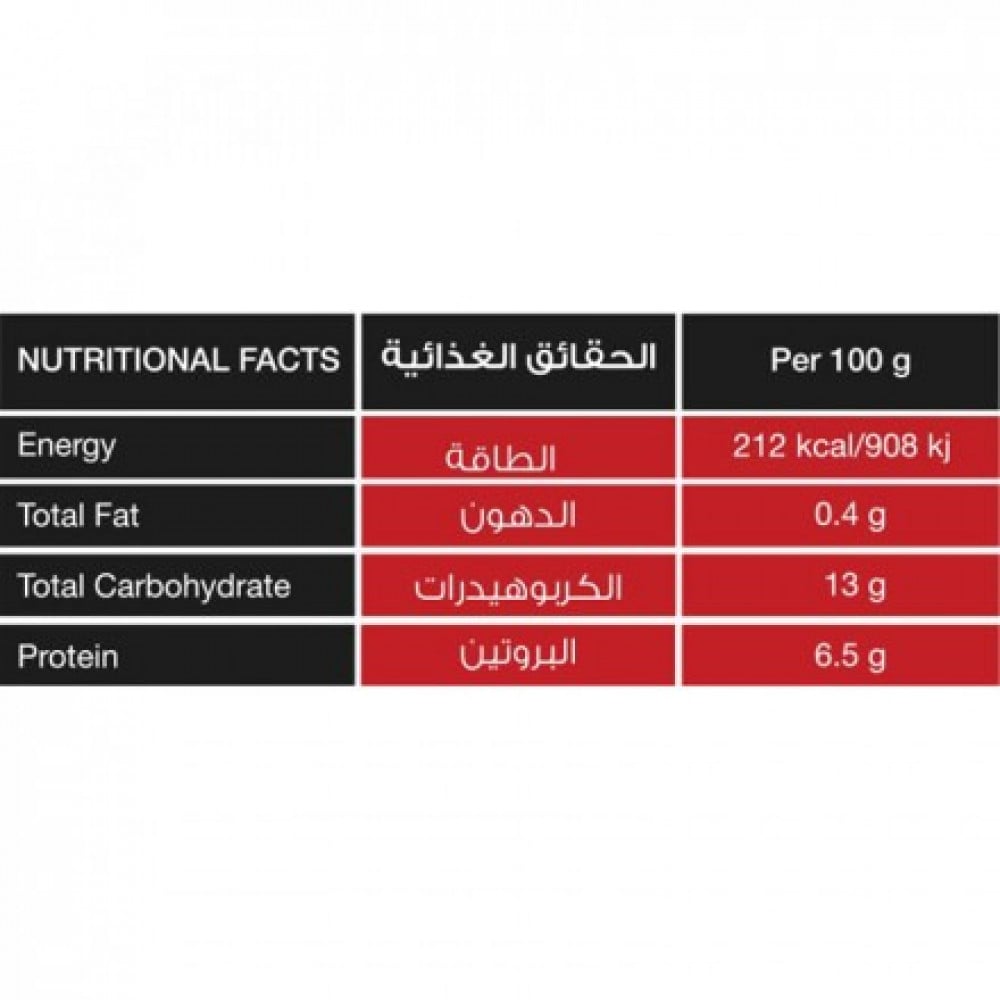 | NUTRITIONAL FACTS | الحقائق الغذائية | Per 100 g |
|---|---|---|
| Energy | الطاقة | 212 kcal/908 kj |
| Total Fat | الدهون | 0.4 g |
| Total Carbohydrate | الكربوهيدرات | 13 g |
| Protein | البروتين | 6.5 g |